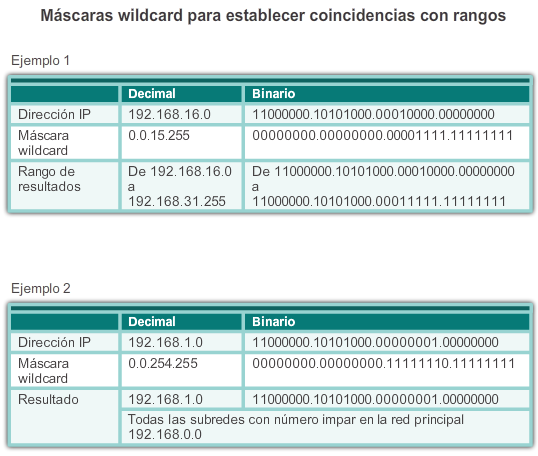 Máscaras wildcard para establecer coincidencias con rangos

Ejemplo 1

| | Decimal | Binario |
|---|---|---|
| Dirección IP | 192.168.16.0 | 11000000.10101000.00010000.00000000 |
| Máscara wildcard | 0.0.15.255 | 00000000.00000000.00001111.11111111 |
| Rango de resultados | De 192.168.16.0 a 192.168.31.255 | De 11000000.10101000.00010000.00000000 a 11000000.10101000.00011111.11111111 |

Ejemplo 2

| | Decimal | Binario |
|---|---|---|
| Dirección IP | 192.168.1.0 | 11000000.10101000.00000001.00000000 |
| Máscara wildcard | 0.0.254.255 | 00000000.00000000.11111110.11111111 |
| Resultado | 192.168.1.0 | 11000000.10101000.00000001.00000000 |
| | Todas las subredes con número impar en la red principal 192.168.0.0 | |